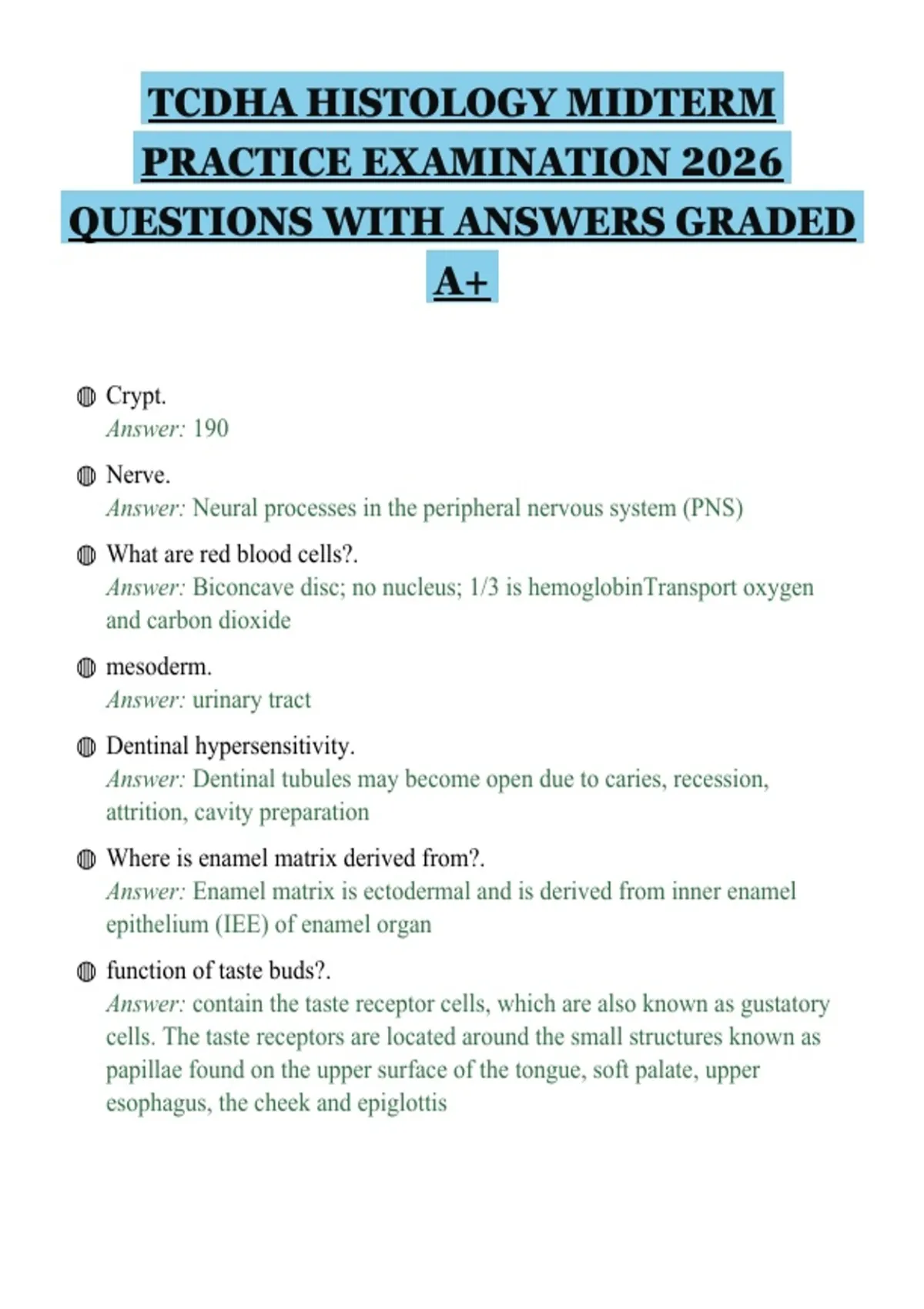 TCDHA HISTOLOGY MIDTERM PRACTICE EXAMINATION 2026 QUESTIONS WITH ANSWERS GRADED A+

Crypt.
Answer: 190

Nerve.
Answer: Neural processes in the peripheral nervous system (PNS)

What are red blood cells?.
Answer: Biconcave disc; no nucleus; 1/3 is hemoglobinTransport oxygen and carbon dioxide

mesoderm.
Answer: urinary tract

Dentinal hypersensitivity.
Answer: Dentinal tubules may become open due to caries, recession, attrition, cavity preparation

Where is enamel matrix derived from?.
Answer: Enamel matrix is ectodermal and is derived from inner enamel epithelium (IEE) of enamel organ

function of taste buds?.
Answer: contain the taste receptor cells, which are also known as gustatory cells. The taste receptors are located around the small structures known as papillae found on the upper surface of the tongue, soft palate, upper esophagus, the cheek and epiglottis